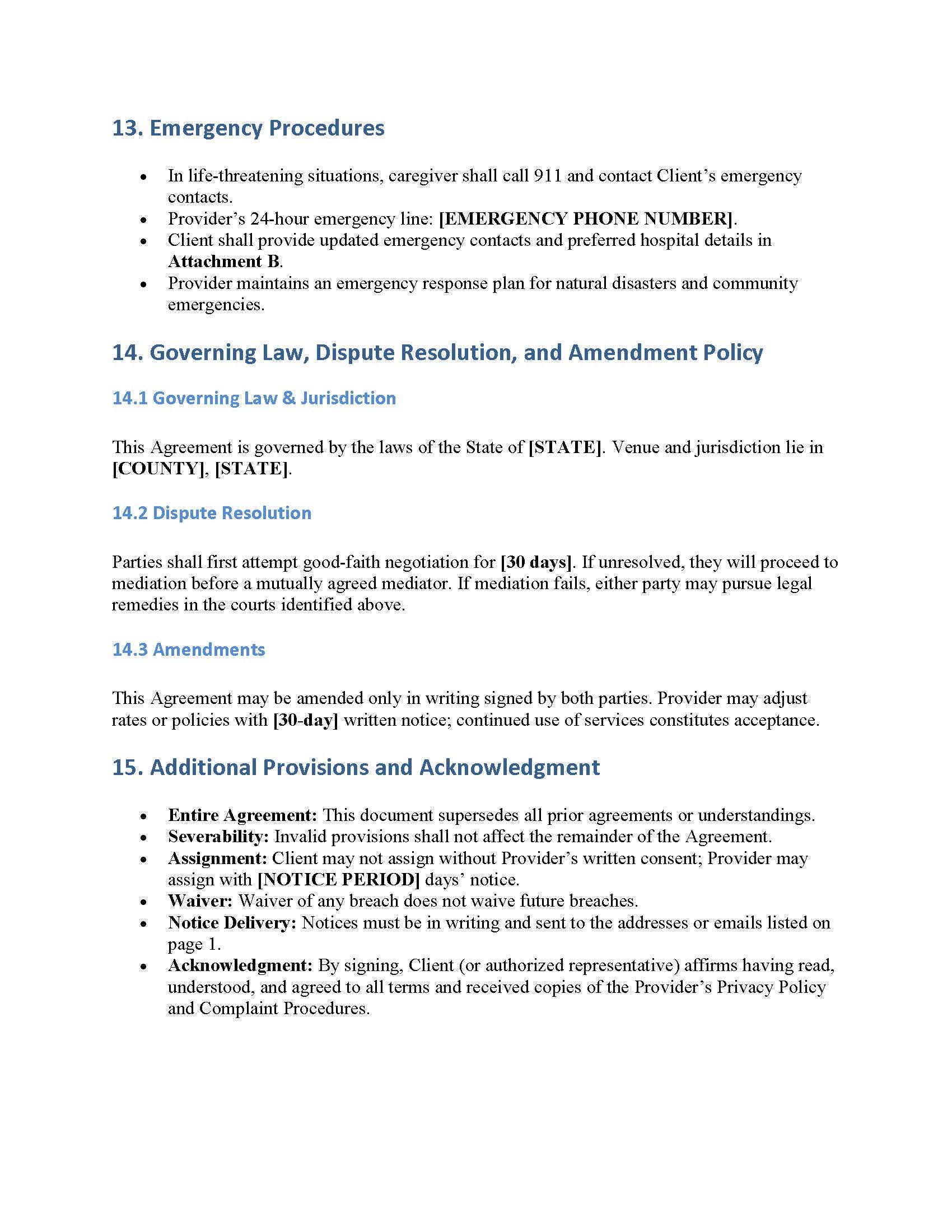 13. Emergency Procedures

• In life-threatening situations, caregiver shall call 911 and contact Client's emergency contacts.
• Provider's 24-hour emergency line: [EMERGENCY PHONE NUMBER].
• Client shall provide updated emergency contacts and preferred hospital details in Attachment B.
• Provider maintains an emergency response plan for natural disasters and community emergencies.

14. Governing Law, Dispute Resolution, and Amendment Policy

14.1 Governing Law & Jurisdiction

This Agreement is governed by the laws of the State of [STATE]. Venue and jurisdiction lie in [COUNTY], [STATE].

14.2 Dispute Resolution

Parties shall first attempt good-faith negotiation for [30 days]. If unresolved, they will proceed to mediation before a mutually agreed mediator. If mediation fails, either party may pursue legal remedies in the courts identified above.

14.3 Amendments

This Agreement may be amended only in writing signed by both parties. Provider may adjust rates or policies with [30-day] written notice; continued use of services constitutes acceptance.

15. Additional Provisions and Acknowledgment

• Entire Agreement: This document supersedes all prior agreements or understandings.
• Severability: Invalid provisions shall not affect the remainder of the Agreement.
• Assignment: Client may not assign without Provider's written consent; Provider may assign with [NOTICE PERIOD] days' notice.
• Waiver: Waiver of any breach does not waive future breaches.
• Notice Delivery: Notices must be in writing and sent to the addresses or emails listed on page 1.
• Acknowledgment: By signing, Client (or authorized representative) affirms having read, understood, and agreed to all terms and received copies of the Provider's Privacy Policy and Complaint Procedures.